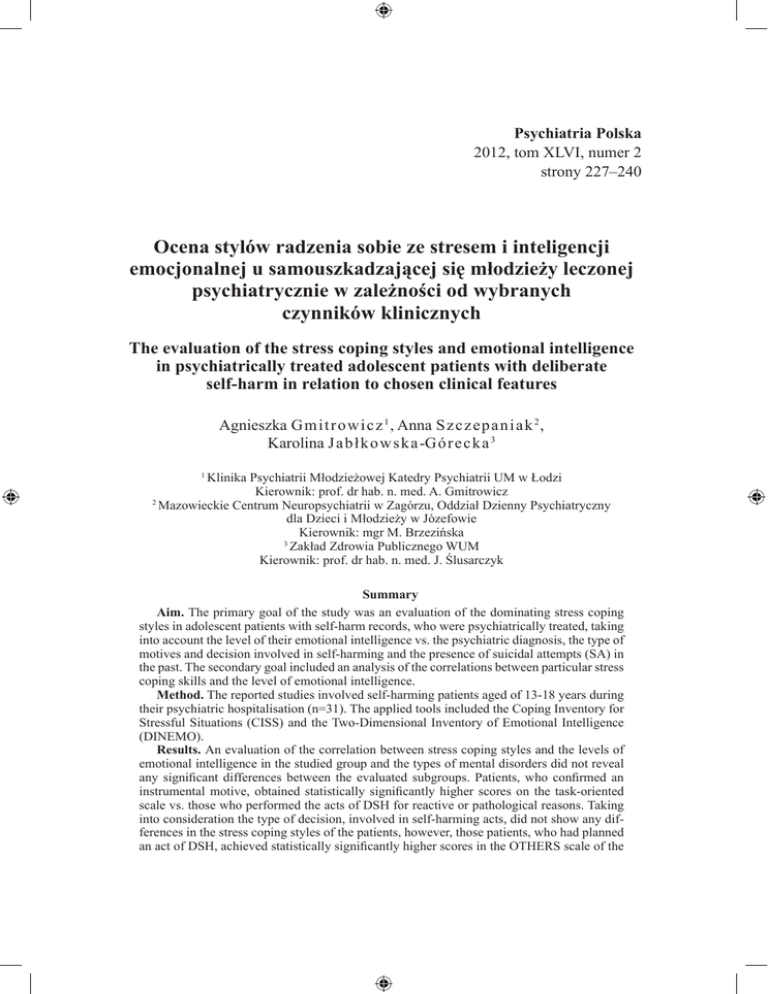 Psychiatria Polska
2012, tom XLVI, numer 2
strony 227–240

Ocena stylów radzenia sobie ze stresem i inteligencji emocjonalnej u samouszkadzającej się młodzieży leczonej psychiatrycznie w zależności od wybranych czynników klinicznych

The evaluation of the stress coping styles and emotional intelligence in psychiatrically treated adolescent patients with deliberate self-harm in relation to chosen clinical features

Agnieszka Gmitrowicz$^1$, Anna Szczepaniak$^2$, Karolina Jabłkowska-Górecka$^3$

$^1$ Klinika Psychiatrii Młodzieżowej Katedry Psychiatrii UM w Łodzi
Kierownik: prof. dr hab. n. med. A. Gmitrowicz
$^2$ Mazowieckie Centrum Neuropsychiatrii w Zagórzu, Oddział Dzienny Psychiatryczny dla Dzieci i Młodzieży w Józefowie
Kierownik: mgr M. Brzezińska
$^3$ Zakład Zdrowia Publicznego WUM
Kierownik: prof. dr hab. n. med. J. Ślusarczyk

Summary

Aim. The primary goal of the study was an evaluation of the dominating stress coping styles in adolescent patients with self-harm records, who were psychiatrically treated, taking into account the level of their emotional intelligence vs. the psychiatric diagnosis, the type of motives and decision involved in self-harming and the presence of suicidal attempts (SA) in the past. The secondary goal included an analysis of the correlations between particular stress coping skills and the level of emotional intelligence.

Method. The reported studies involved self-harming patients aged of 13-18 years during their psychiatric hospitalisation (n=31). The applied tools included the Coping Inventory for Stressful Situations (CISS) and the Two-Dimensional Inventory of Emotional Intelligence (DINEMO).

Results. An evaluation of the correlation between stress coping styles and the levels of emotional intelligence in the studied group and the types of mental disorders did not reveal any significant differences between the evaluated subgroups. Patients, who confirmed an instrumental motive, obtained statistically significantly higher scores on the task-oriented scale vs. those who performed the acts of DSH for reactive or pathological reasons. Taking into consideration the type of decision, involved in self-harming acts, did not show any differences in the stress coping styles of the patients, however, those patients, who had planned an act of DSH, achieved statistically significantly higher scores in the OTHERS scale of the